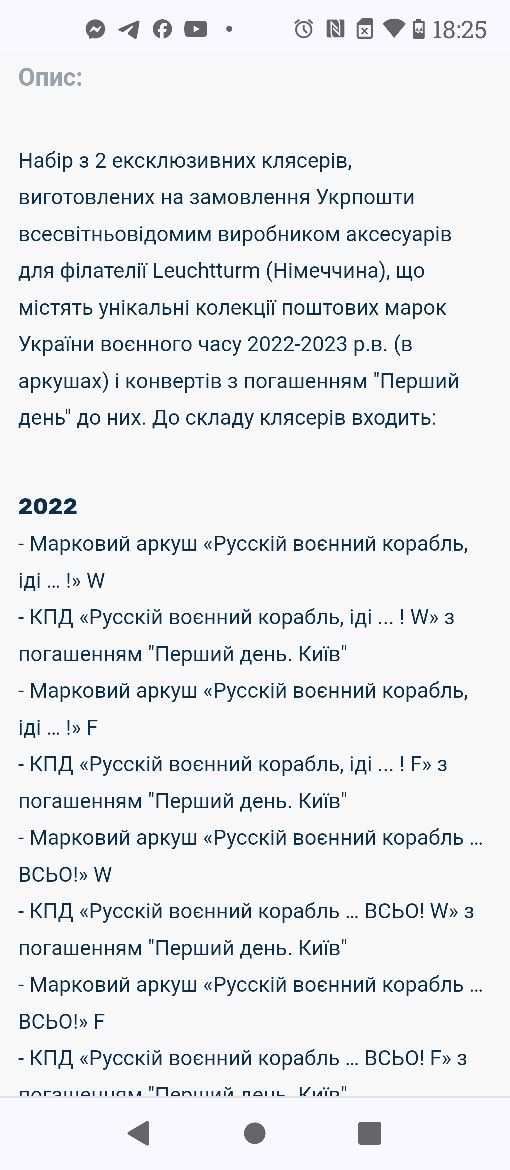 18:25

Опис:

Набір з 2 ексклюзивних клясерів, виготовлених на замовлення Укрпошти всесвітньовідомим виробником аксесуарів для філателії Leuchtturm (Німеччина), що містять унікальні колекції поштових марок України воєнного часу 2022-2023 р.в. (в аркушах) і конвертів з погашенням "Перший день" до них. До складу клясерів входить:

2022
- Марковий аркуш «Русскій воєнний корабль, іді ... !» W
- КПД «Русскій воєнний корабль, іді ... ! W» з погашенням "Перший день. Київ"
- Марковий аркуш «Русскій воєнний корабль, іді ... !» F
- КПД «Русскій воєнний корабль, іді ... ! F» з погашенням "Перший день. Київ"
- Марковий аркуш «Русскій воєнний корабль ... ВСЬО!» W
- КПД «Русскій воєнний корабль ... ВСЬО! W» з погашенням "Перший день. Київ"
- Марковий аркуш «Русскій воєнний корабль ... ВСЬО!» F
- КПД «Русскій воєнний корабль ... ВСЬО! F» з погашенням "Перший день. Київ"